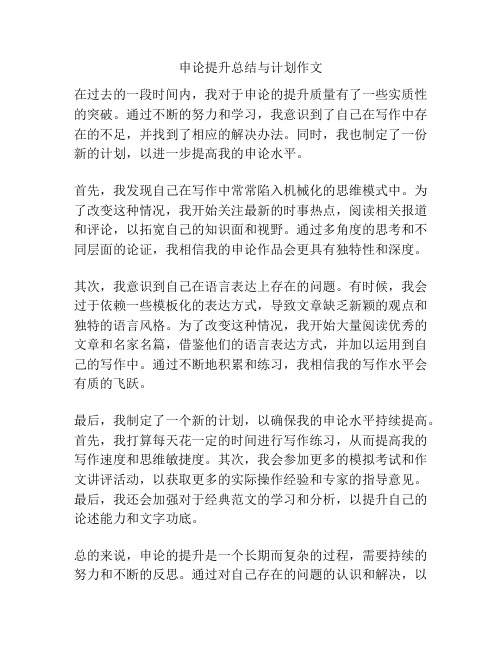 申论提升总结与计划作文

在过去的一段时间内，我对于申论的提升质量有了一些实质性的突破。通过不断的努力和学习，我意识到了自己在写作中存在的不足，并找到了相应的解决办法。同时，我也制定了一份新的计划，以进一步提高我的申论水平。

首先，我发现自己在写作中常常陷入机械化的思维模式中。为了改变这种情况，我开始关注最新的时事热点，阅读相关报道和评论，以拓宽自己的知识面和视野。通过多角度的思考和不同层面的论证，我相信我的申论作品会更具有独特性和深度。

其次，我意识到自己在语言表达上存在的问题。有时候，我会过于依赖一些模板化的表达方式，导致文章缺乏新颖的观点和独特的语言风格。为了改变这种情况，我开始大量阅读优秀的文章和名家名篇，借鉴他们的语言表达方式，并加以运用到自己的写作中。通过不断地积累和练习，我相信我的写作水平会有质的飞跃。

最后，我制定了一个新的计划，以确保我的申论水平持续提高。首先，我打算每天花一定的时间进行写作练习，从而提高我的写作速度和思维敏捷度。其次，我会参加更多的模拟考试和作文讲评活动，以获取更多的实际操作经验和专家的指导意见。最后，我还会加强对于经典范文的学习和分析，以提升自己的论述能力和文字功底。

总的来说，申论的提升是一个长期而复杂的过程，需要持续的努力和不断的反思。通过对自己存在的问题的认识和解决，以